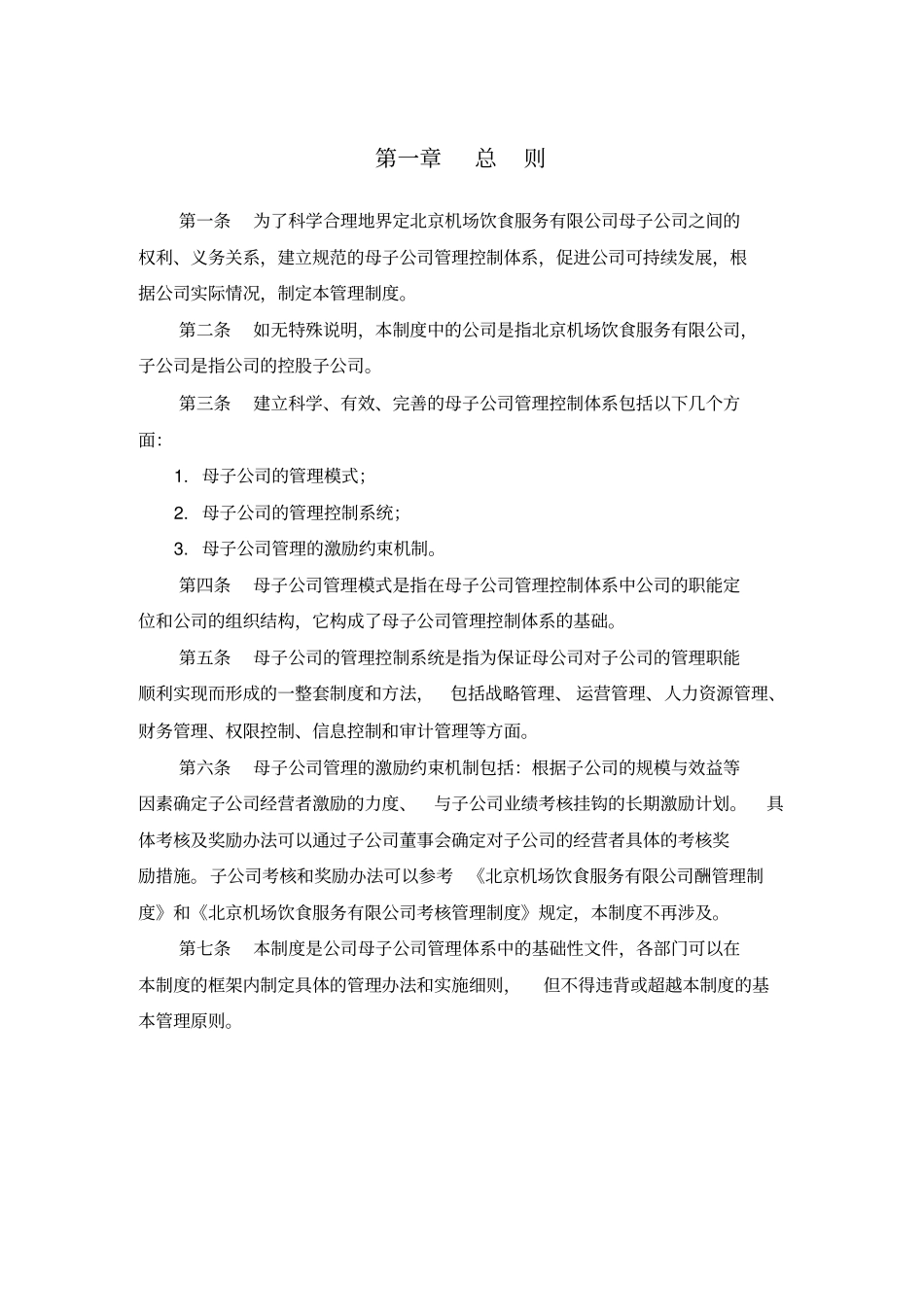 第一章　总　则

第一条　为了科学合理地界定北京机场饮食服务有限公司母子公司之间的权利、义务关系，建立规范的母子公司管理控制体系，促进公司可持续发展，根据公司实际情况，制定本管理制度。

第二条　如无特殊说明，本制度中的公司是指北京机场饮食服务有限公司，子公司是指公司的控股子公司。

第三条　建立科学、有效、完善的母子公司管理控制体系包括以下几个方面：

1. 母子公司的管理模式；

2. 母子公司的管理控制系统；

3. 母子公司管理的激励约束机制。

第四条　母子公司管理模式是指在母子公司管理控制体系中公司的职能定位和公司的组织结构，它构成了母子公司管理控制体系的基础。

第五条　母子公司的管理控制系统是指为保证母公司对子公司的管理职能顺利实现而形成的一整套制度和方法，包括战略管理、运营管理、人力资源管理、财务管理、权限控制、信息控制和审计管理等方面。

第六条　母子公司管理的激励约束机制包括：根据子公司的规模与效益等因素确定子公司经营者激励的力度、与子公司业绩考核挂钩的长期激励计划。具体考核及奖励办法可以通过子公司董事会确定对子公司的经营者具体的考核奖励措施。子公司考核和奖励办法可以参考《北京机场饮食服务有限公司酬管理制度》和《北京机场饮食服务有限公司考核管理制度》规定，本制度不再涉及。

第七条　本制度是公司母子公司管理体系中的基础性文件，各部门可以在本制度的框架内制定具体的管理办法和实施细则，但不得违背或超越本制度的基本管理原则。